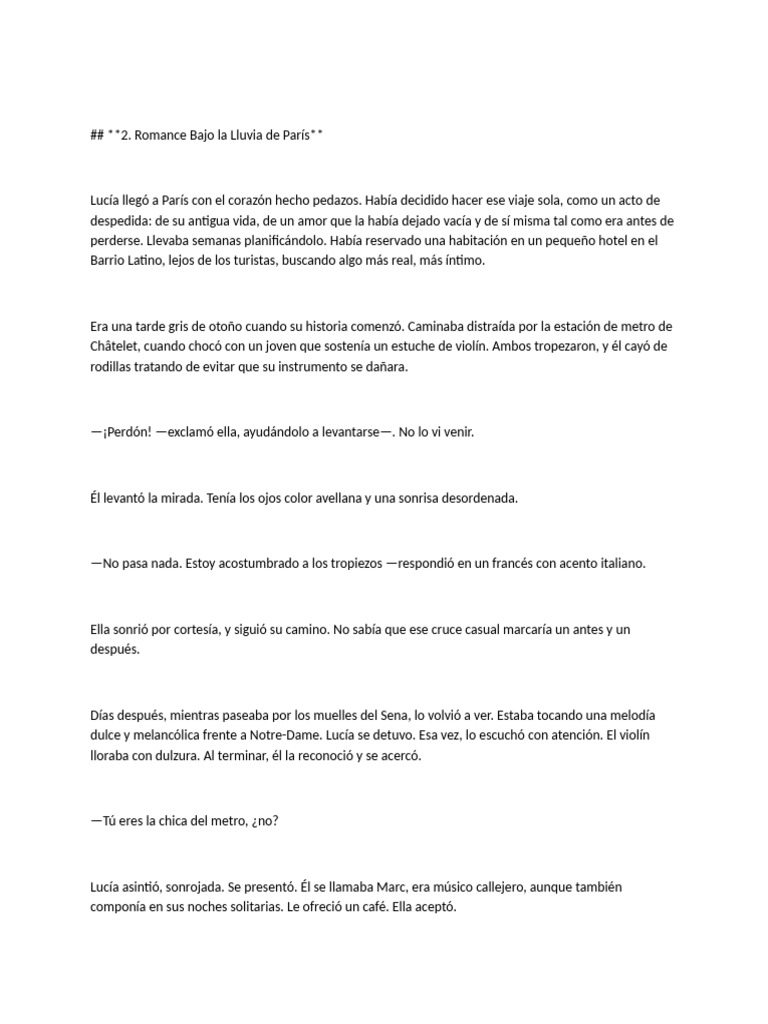 ## **2. Romance Bajo la Lluvia de París**

Lucía llegó a París con el corazón hecho pedazos. Había decidido hacer ese viaje sola, como un acto de despedida: de su antigua vida, de un amor que la había dejado vacía y de sí misma tal como era antes de perderse. Llevaba semanas planificándolo. Había reservado una habitación en un pequeño hotel en el Barrio Latino, lejos de los turistas, buscando algo más real, más íntimo.

Era una tarde gris de otoño cuando su historia comenzó. Caminaba distraída por la estación de metro de Châtelet, cuando chocó con un joven que sostenía un estuche de violín. Ambos tropezaron, y él cayó de rodillas tratando de evitar que su instrumento se dañara.

—¡Perdón! —exclamó ella, ayudándolo a levantarse—. No lo vi venir.

Él levantó la mirada. Tenía los ojos color avellana y una sonrisa desordenada.

—No pasa nada. Estoy acostumbrado a los tropiezos —respondió en un francés con acento italiano.

Ella sonrió por cortesía, y siguió su camino. No sabía que ese cruce casual marcaría un antes y un después.

Días después, mientras paseaba por los muelles del Sena, lo volvió a ver. Estaba tocando una melodía dulce y melancólica frente a Notre-Dame. Lucía se detuvo. Esa vez, lo escuchó con atención. El violín lloraba con dulzura. Al terminar, él la reconoció y se acercó.

—Tú eres la chica del metro, ¿no?

Lucía asintió, sonrojada. Se presentó. Él se llamaba Marc, era músico callejero, aunque también componía en sus noches solitarias. Le ofreció un café. Ella aceptó.